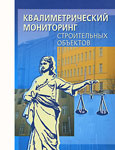 КВАЛИМЕТРИЧЕСКИЙ МОНИТОРИНГ
СТРОИТЕЛЬНЫХ ОБЪЕКТОВ